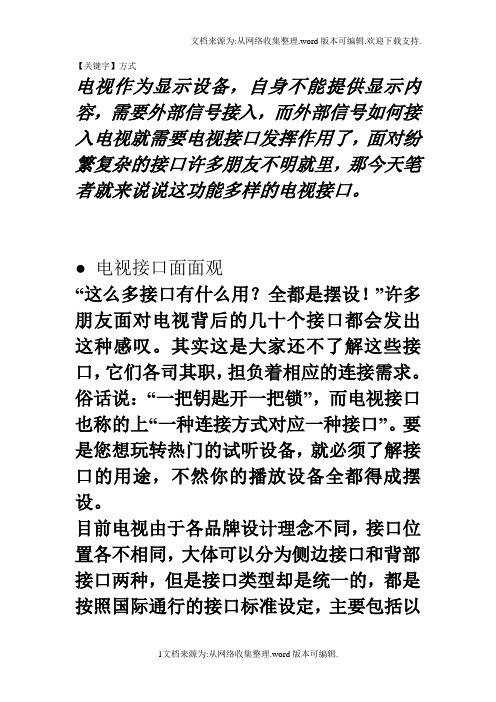 文档来源为:从网络收集整理.word版本可编辑.欢迎下载支持.

【关键字】方式

电视作为显示设备，自身不能提供显示内容，需要外部信号接入，而外部信号如何接入电视就需要电视接口发挥作用了，面对纷繁复杂的接口许多朋友不明就里，那今天笔者就来说说这功能多样的电视接口。

● 电视接口面面观

“这么多接口有什么用？全都是摆设！”许多朋友面对电视背后的几十个接口都会发出这种感叹。其实这是大家还不了解这些接口，它们各司其职，担负着相应的连接需求。俗话说：“一把钥匙开一把锁”，而电视接口也称的上“一种连接方式对应一种接口”。要是您想玩转热门的试听设备，就必须了解接口的用途，不然你的播放设备全都得成摆设。

目前电视由于各品牌设计理念不同，接口位置各不相同，大体可以分为侧边接口和背部接口两种，但是接口类型却是统一的，都是按照国际通行的接口标准设定，主要包括以

1文档来源为:从网络收集整理.word版本可编辑.